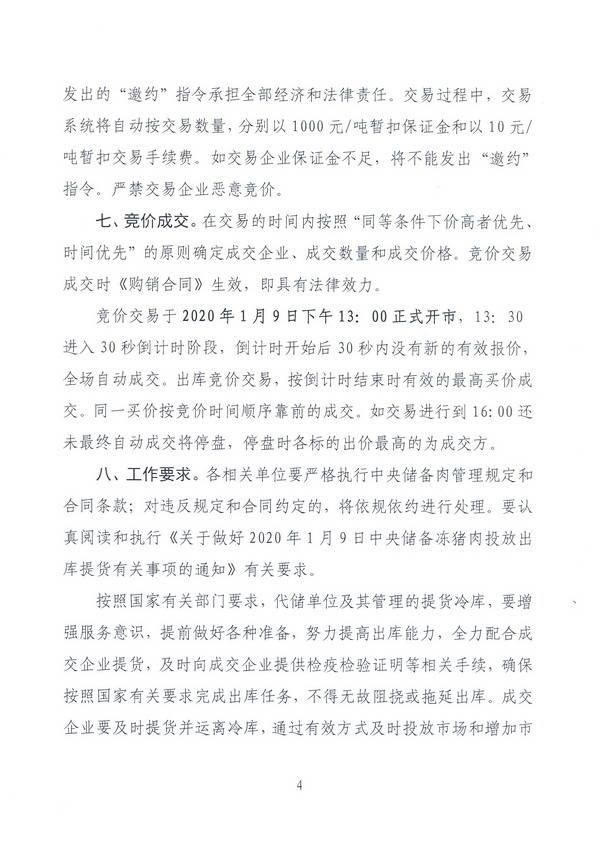 发出的“邀约”指令承担全部经济和法律责任。交易过程中，交易系统将自动按交易数量，分别以1000元/吨暂扣保证金和以10元/吨暂扣交易手续费。如交易企业保证金不足，将不能发出“邀约”指令。严禁交易企业恶意竞价。

七、竞价成交。在交易的时间内按照“同等条件下价高者优先、时间优先”的原则确定成交企业、成交数量和成交价格。竞价交易成交时《购销合同》生效，即具有法律效力。

竞价交易于2020年1月9日下午13:00正式开市，13:30进入30秒倒计时阶段，倒计时开始后30秒内没有新的有效报价，全场自动成交。出库竞价交易，按倒计时结束时有效的最高买价成交。同一买价按竞价时间顺序靠前的成交。如交易进行到16:00还未最终自动成交将停盘，停盘时各标的出价最高的为成交方。

八、工作要求。各相关单位要严格执行中央储备肉管理规定和合同条款；对违反规定和合同约定的，将依规依约进行处理。要认真阅读和执行《关于做好2020年1月9日中央储备冻猪肉投放出库提货有关事项的通知》有关要求。

按照国家有关部门要求，代储单位及其管理的提货冷库，要增强服务意识，提前做好各种准备，努力提高出库能力，全力配合成交企业提货，及时向成交企业提供检疫检验证明等相关手续，确保按照国家有关要求完成出库任务，不得无故阻挠或拖延出库。成交企业要及时提货并运离冷库，通过有效方式及时投放市场和增加市

4